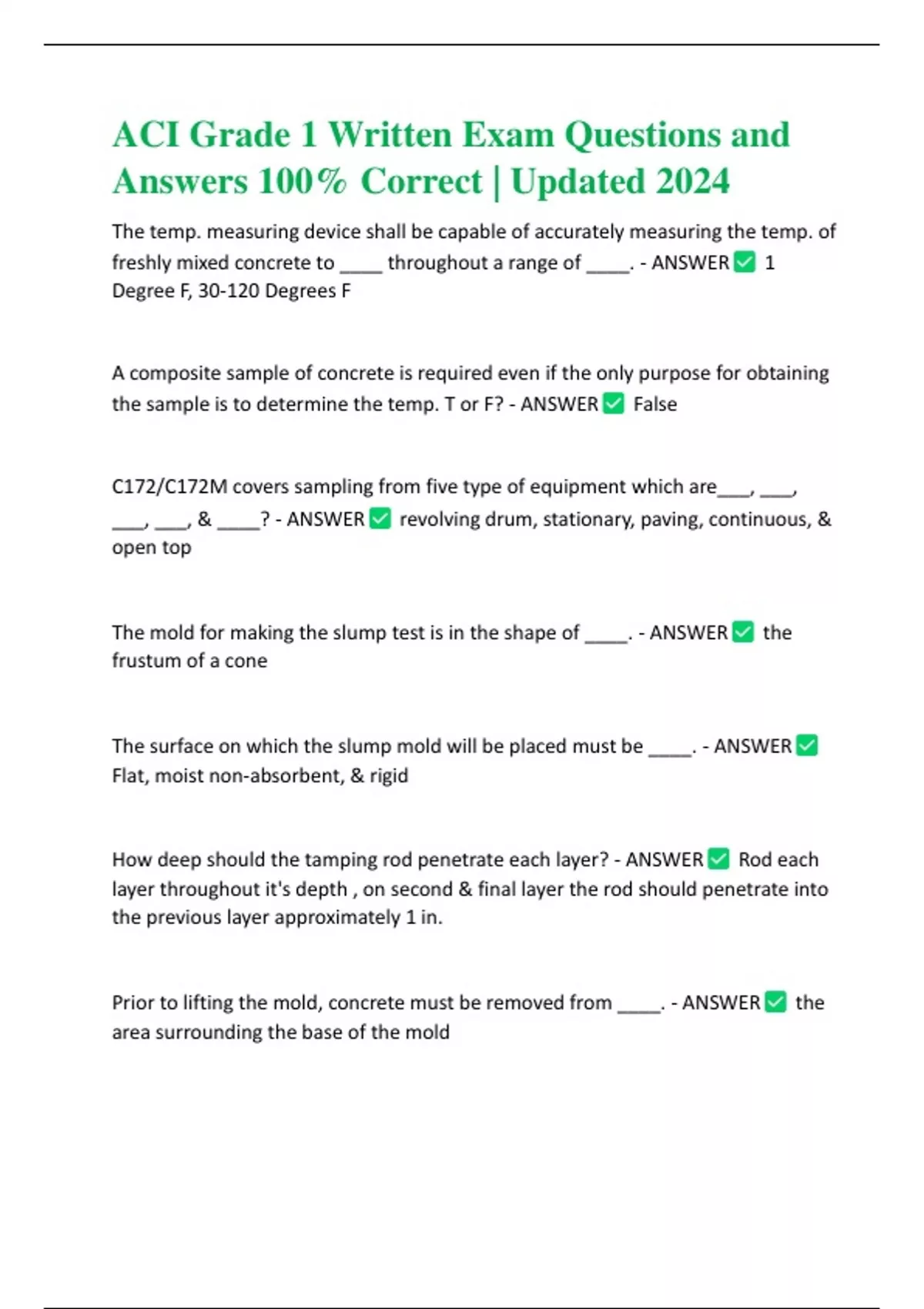 ACI Grade 1 Written Exam Questions and Answers 100% Correct | Updated 2024

The temp. measuring device shall be capable of accurately measuring the temp. of freshly mixed concrete to ____ throughout a range of ____. - ANSWER ✅ 1 Degree F, 30-120 Degrees F

A composite sample of concrete is required even if the only purpose for obtaining the sample is to determine the temp. T or F? - ANSWER ✅ False

C172/C172M covers sampling from five type of equipment which are___, ___, ___, ___, & ____? - ANSWER ✅ revolving drum, stationary, paving, continuous, & open top

The mold for making the slump test is in the shape of ____. - ANSWER ✅ the frustum of a cone

The surface on which the slump mold will be placed must be ____. - ANSWER ✅ Flat, moist non-absorbent, & rigid

How deep should the tamping rod penetrate each layer? - ANSWER ✅ Rod each layer throughout it's depth , on second & final layer the rod should penetrate into the previous layer approximately 1 in.

Prior to lifting the mold, concrete must be removed from ____. - ANSWER ✅ the area surrounding the base of the mold